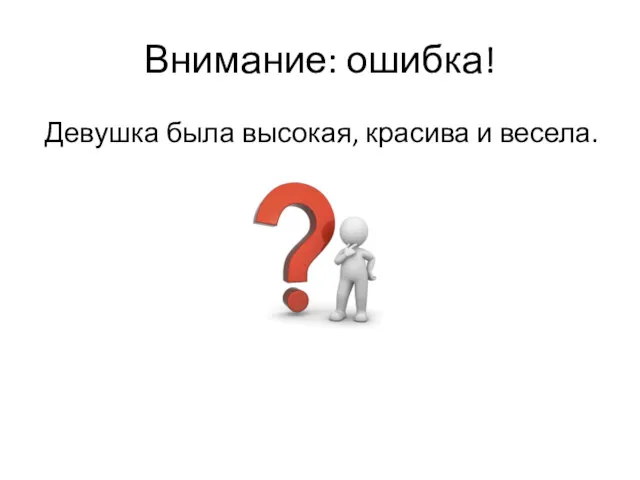 Внимание: ошибка!

Девушка была высокая, красива и весела.